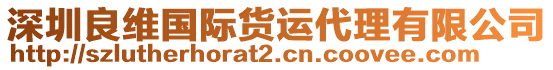 深圳良维国际货运代理有限公司
http://szlutherhorat2.cn.coovee.com